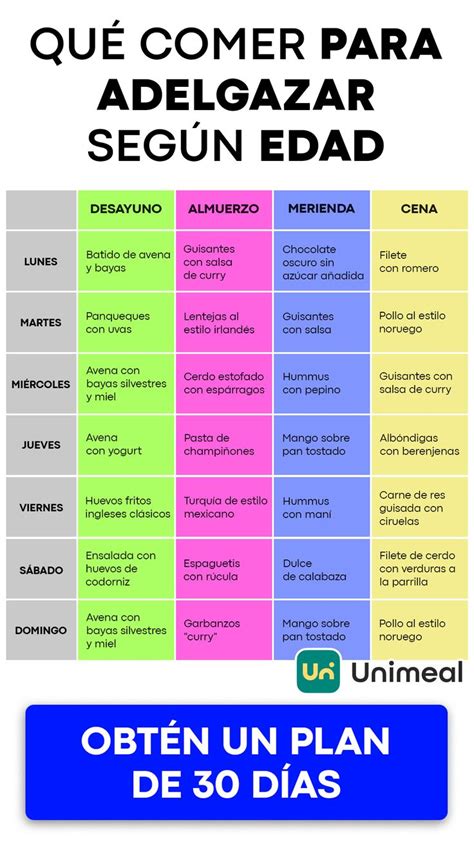 QUÉ COMER PARA ADELGAZAR SEGÚN EDAD

| | DESAYUNO | ALMUERZO | MERIENDA | CENA |
|---|---|---|---|---|
| LUNES | Batido de avena y bayas | Guisantes con salsa de curry | Chocolate oscuro sin azúcar añadida | Filete con romero |
| MARTES | Panqueques con uvas | Lentejas al estilo irlandés | Guisantes con salsa | Pollo al estilo noruego |
| MIÉRCOLES | Avena con bayas silvestres y miel | Cerdo estofado con espárragos | Hummus con pepino | Guisantes con salsa de curry |
| JUEVES | Avena con yogurt | Pasta de champiñones | Mango sobre pan tostado | Albóndigas con berenjenas |
| VIERNES | Huevos fritos ingleses clásicos | Turquía de estilo mexicano | Hummus con maní | Carne de res guisada con ciruelas |
| SÁBADO | Ensalada con huevos de codorniz | Espaguetis con rúcula | Dulce de calabaza | Filete de cerdo con verduras a la parrilla |
| DOMINGO | Avena con bayas silvestres y miel | Garbanzos "curry" | Mango sobre pan tostado | Pollo al estilo noruego |

Un Unimeal

OBTÉN UN PLAN DE 30 DÍAS